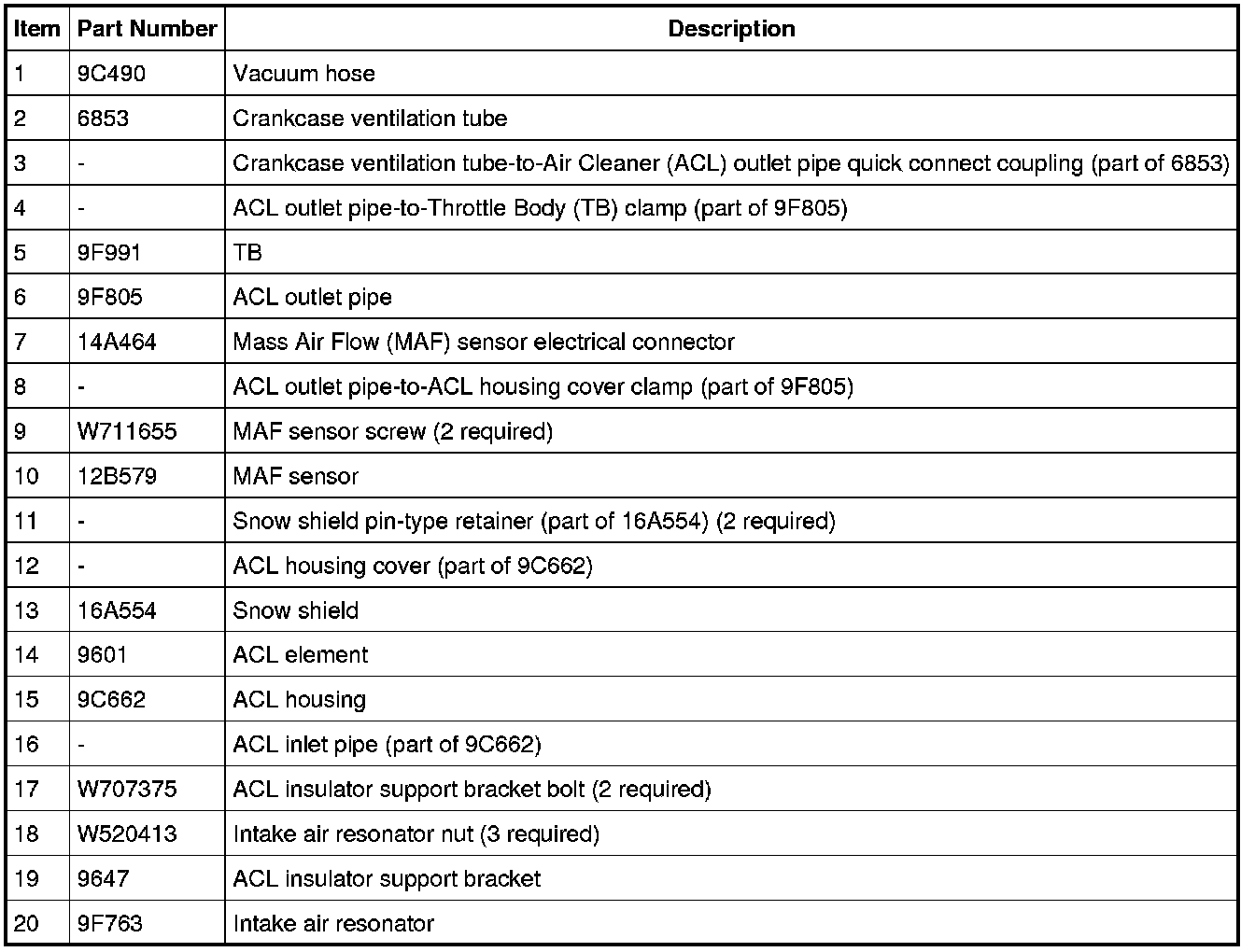 | Item | Part Number | Description |
|---|---|---|
| 1 | 9C490 | Vacuum hose |
| 2 | 6853 | Crankcase ventilation tube |
| 3 | - | Crankcase ventilation tube-to-Air Cleaner (ACL) outlet pipe quick connect coupling (part of 6853) |
| 4 | - | ACL outlet pipe-to-Throttle Body (TB) clamp (part of 9F805) |
| 5 | 9F991 | TB |
| 6 | 9F805 | ACL outlet pipe |
| 7 | 14A464 | Mass Air Flow (MAF) sensor electrical connector |
| 8 | - | ACL outlet pipe-to-ACL housing cover clamp (part of 9F805) |
| 9 | W711655 | MAF sensor screw (2 required) |
| 10 | 12B579 | MAF sensor |
| 11 | - | Snow shield pin-type retainer (part of 16A554) (2 required) |
| 12 | - | ACL housing cover (part of 9C662) |
| 13 | 16A554 | Snow shield |
| 14 | 9601 | ACL element |
| 15 | 9C662 | ACL housing |
| 16 | - | ACL inlet pipe (part of 9C662) |
| 17 | W707375 | ACL insulator support bracket bolt (2 required) |
| 18 | W520413 | Intake air resonator nut (3 required) |
| 19 | 9647 | ACL insulator support bracket |
| 20 | 9F763 | Intake air resonator |